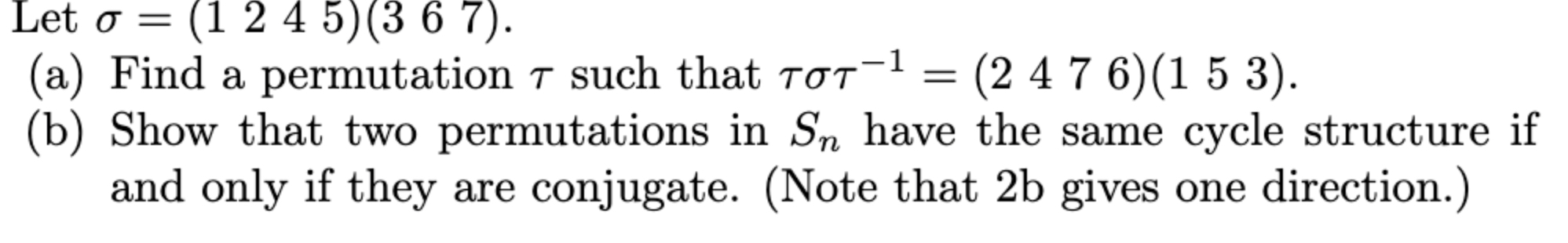 Let $\sigma = (1\ 2\ 4\ 5)(3\ 6\ 7)$.

(a) Find a permutation $\tau$ such that $\tau\sigma\tau^{-1} = (2\ 4\ 7\ 6)(1\ 5\ 3)$.

(b) Show that two permutations in $S_n$ have the same cycle structure if and only if they are conjugate. (Note that 2b gives one direction.)